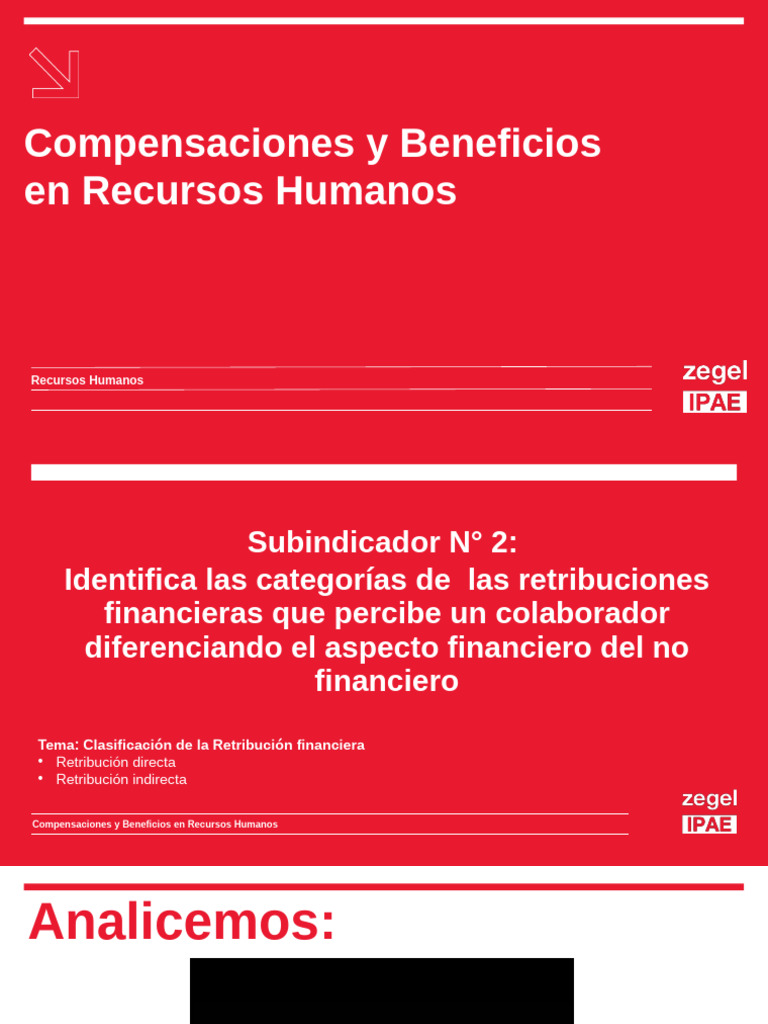 Compensaciones y Beneficios en Recursos Humanos

Recursos Humanos

zegel
IPAE

Subindicador N° 2:
Identifica las categorías de las retribuciones financieras que percibe un colaborador diferenciando el aspecto financiero del no financiero

Tema: Clasificación de la Retribución financiera
• Retribución directa
• Retribución indirecta

Compensaciones y Beneficios en Recursos Humanos

zegel
IPAE

Analicemos: